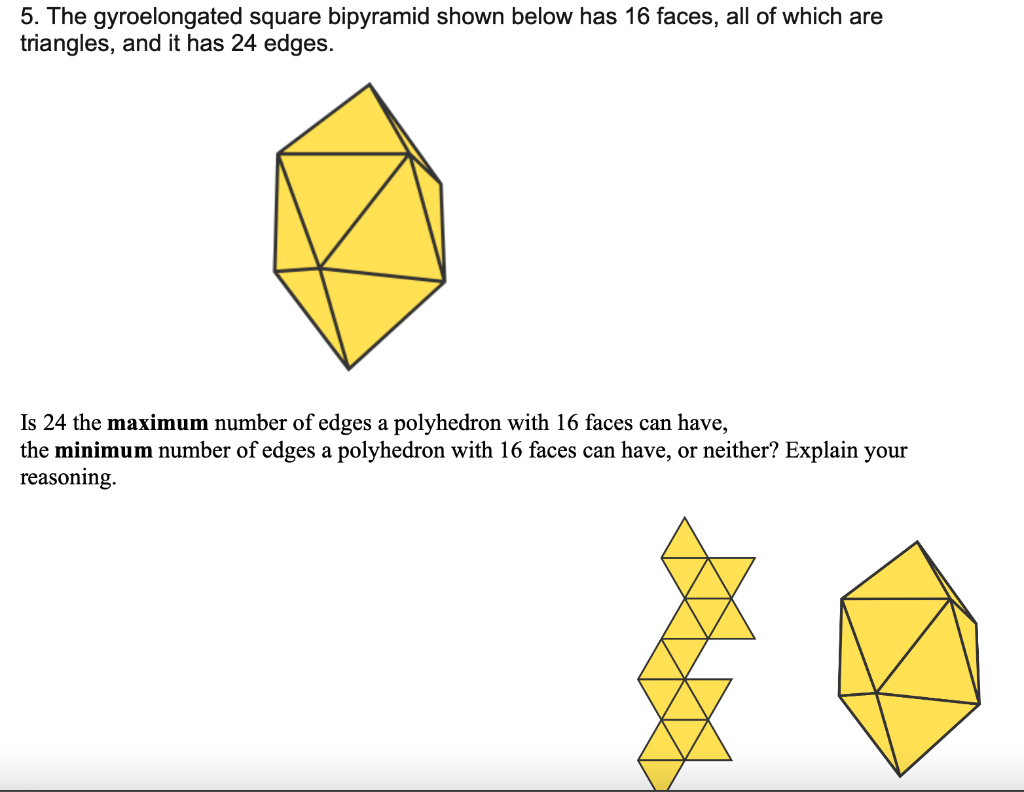 5. The gyroelongated square bipyramid shown below has 16 faces, all of which are triangles, and it has 24 edges.

Is 24 the **maximum** number of edges a polyhedron with 16 faces can have, the **minimum** number of edges a polyhedron with 16 faces can have, or neither? Explain your reasoning.